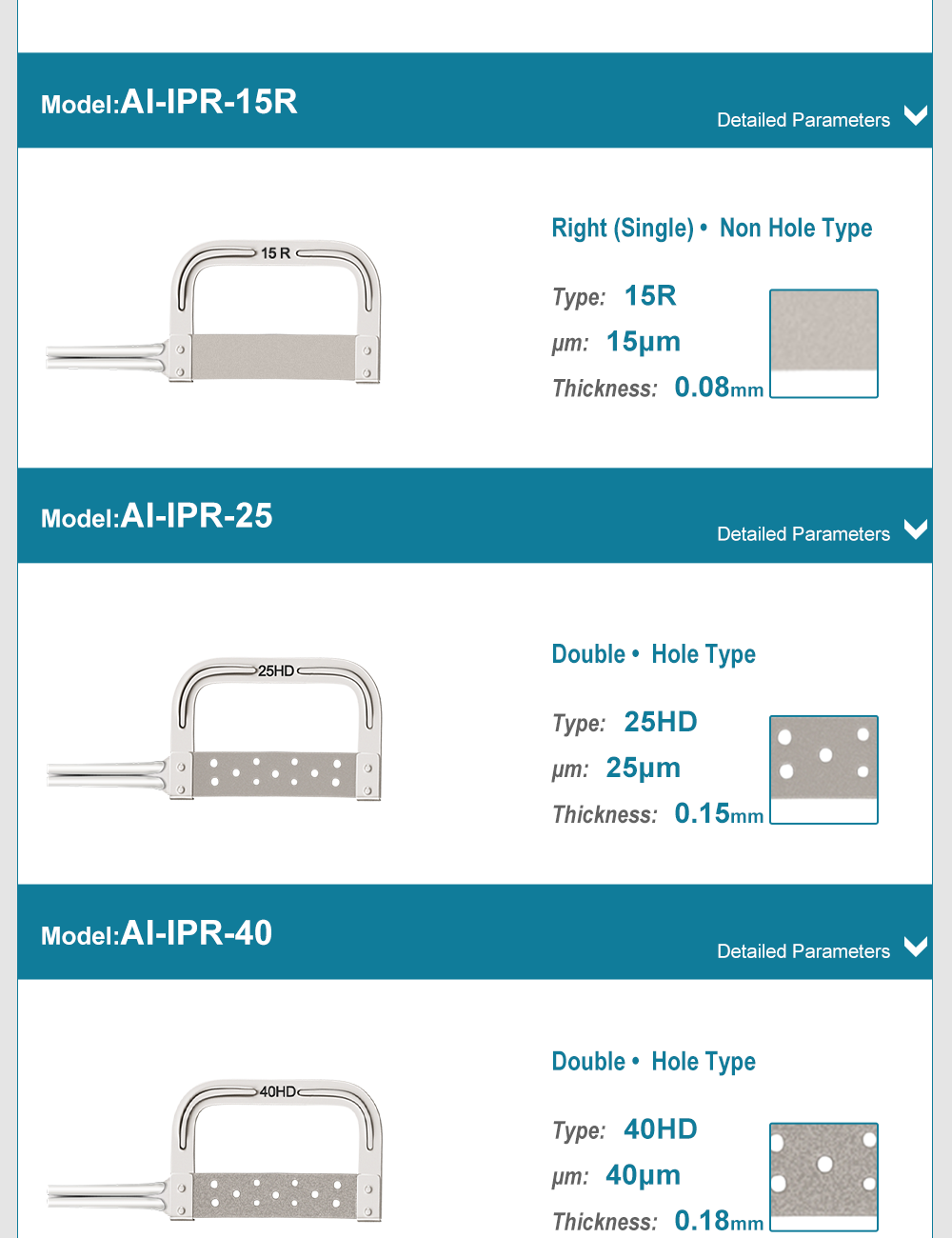 Model:AI-IPR-15R

Detailed Parameters

15 R

Right (Single) • Non Hole Type

Type: 15R

μm: 15μm

Thickness: 0.08mm

Model:AI-IPR-25

Detailed Parameters

25HD

Double • Hole Type

Type: 25HD

μm: 25μm

Thickness: 0.15mm

Model:AI-IPR-40

Detailed Parameters

40HD

Double • Hole Type

Type: 40HD

μm: 40μm

Thickness: 0.18mm